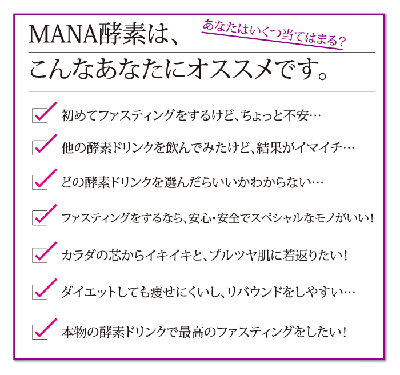 MANA酵素は、

あなたはいくつ当てはまる?

こんなあなたにオススメです。

初めてファスティングをするけど、ちょっと不安…

他の酵素ドリンクを飲んでみたけど、結果がイマイチ…

どの酵素ドリンクを選んだらいいかわからない…

ファスティングをするなら、安心・安全でスペシャルなモノがいい!

カラダの芯からイキイキと、プルツヤ肌に若返りたい!

ダイエットしても痩せにくいし、リバウンドをしやすい…

本物の酵素ドリンクで最高のファスティングをしたい!